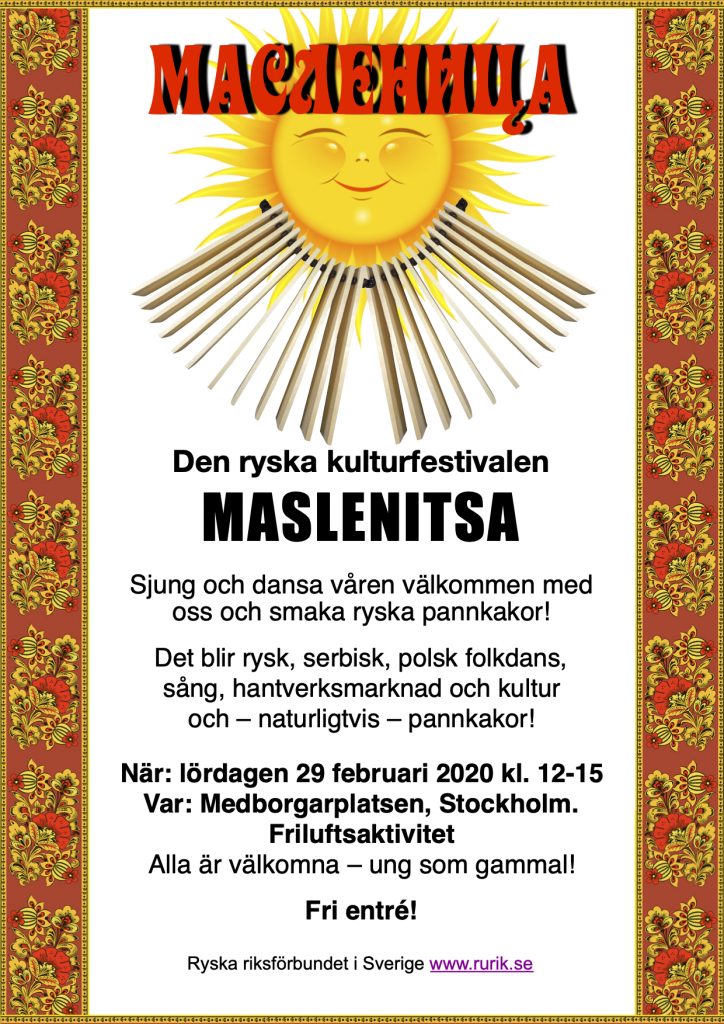 МАСЛЕНИЦА

Den ryska kulturfestivalen

MASLENITSA

Sjung och dansa våren välkommen med oss och smaka ryska pannkakor!

Det blir rysk, serbisk, polsk folkdans, sång, hantverksmarknad och kultur och – naturligtvis – pannkakor!

När: lördagen 29 februari 2020 kl. 12-15
Var: Medborgarplatsen, Stockholm.
Friluftsaktivitet
Alla är välkomna – ung som gammal!

Fri entré!

Ryska riksförbundet i Sverige www.rurik.se